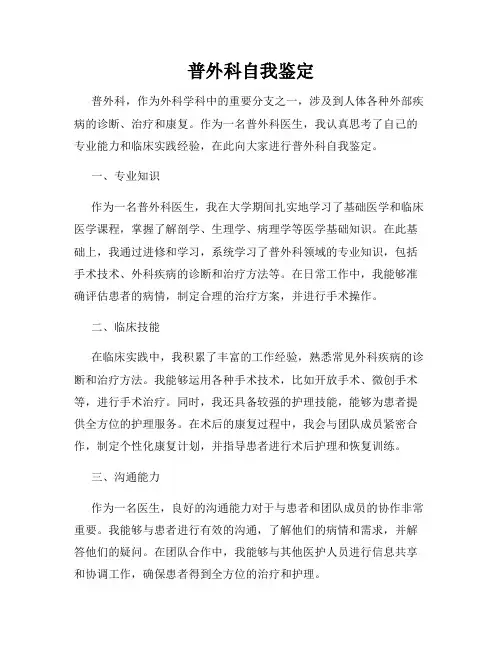 普外科自我鉴定

普外科，作为外科学科中的重要分支之一，涉及到人体各种外部疾病的诊断、治疗和康复。作为一名普外科医生，我认真思考了自己的专业能力和临床实践经验，在此向大家进行普外科自我鉴定。

一、专业知识

作为一名普外科医生，我在大学期间扎实地学习了基础医学和临床医学课程，掌握了解剖学、生理学、病理学等医学基础知识。在此基础上，我通过进修和学习，系统学习了普外科领域的专业知识，包括手术技术、外科疾病的诊断和治疗方法等。在日常工作中，我能够准确评估患者的病情，制定合理的治疗方案，并进行手术操作。

二、临床技能

在临床实践中，我积累了丰富的工作经验，熟悉常见外科疾病的诊断和治疗方法。我能够运用各种手术技术，比如开放手术、微创手术等，进行手术治疗。同时，我还具备较强的护理技能，能够为患者提供全方位的护理服务。在术后的康复过程中，我会与团队成员紧密合作，制定个性化康复计划，并指导患者进行术后护理和恢复训练。

三、沟通能力

作为一名医生，良好的沟通能力对于与患者和团队成员的协作非常重要。我能够与患者进行有效的沟通，了解他们的病情和需求，并解答他们的疑问。在团队合作中，我能够与其他医护人员进行信息共享和协调工作，确保患者得到全方位的治疗和护理。